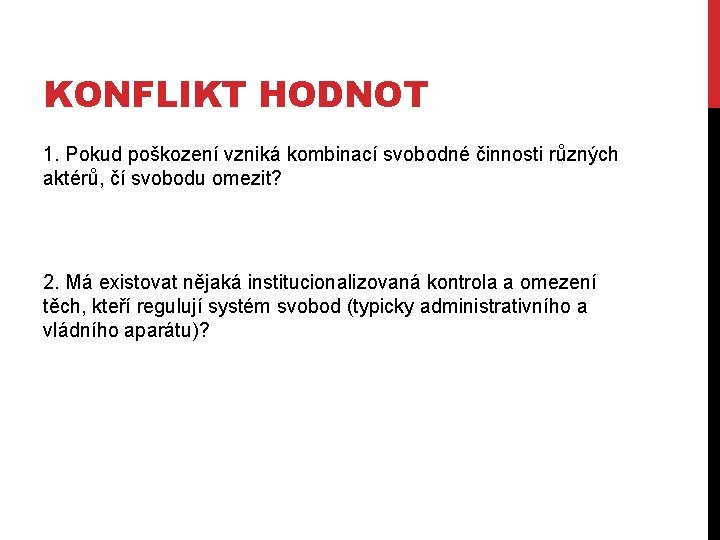 KONFLIKT HODNOT

1. Pokud poškození vzniká kombinací svobodné činnosti různých aktérů, čí svobodu omezit?

2. Má existovat nějaká institucionalizovaná kontrola a omezení těch, kteří regulují systém svobod (typicky administrativního a vládního aparátu)?